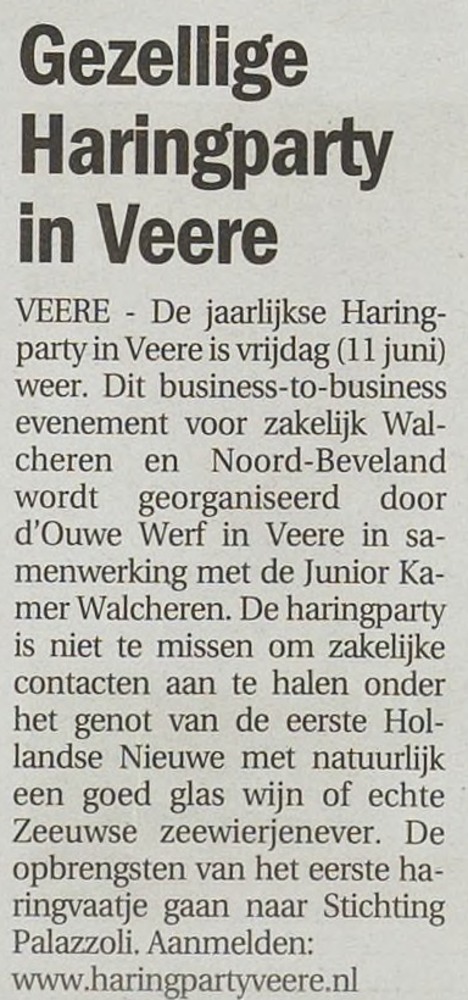 Gezellige Haringparty in Veere

VEERE - De jaarlijkse Haringparty in Veere is vrijdag (11 juni) weer. Dit business-to-business evenement voor zakelijk Walcheren en Noord-Beveland wordt georganiseerd door d'Ouwe Werf in Veere in samenwerking met de Junior Kamer Walcheren. De haringparty is niet te missen om zakelijke contacten aan te halen onder het genot van de eerste Hollandse Nieuwe met natuurlijk een goed glas wijn of echte Zeeuwse zeewierjenever. De opbrengsten van het eerste haringvaatje gaan naar Stichting Palazzoli. Aanmelden: www.haringpartyveere.nl